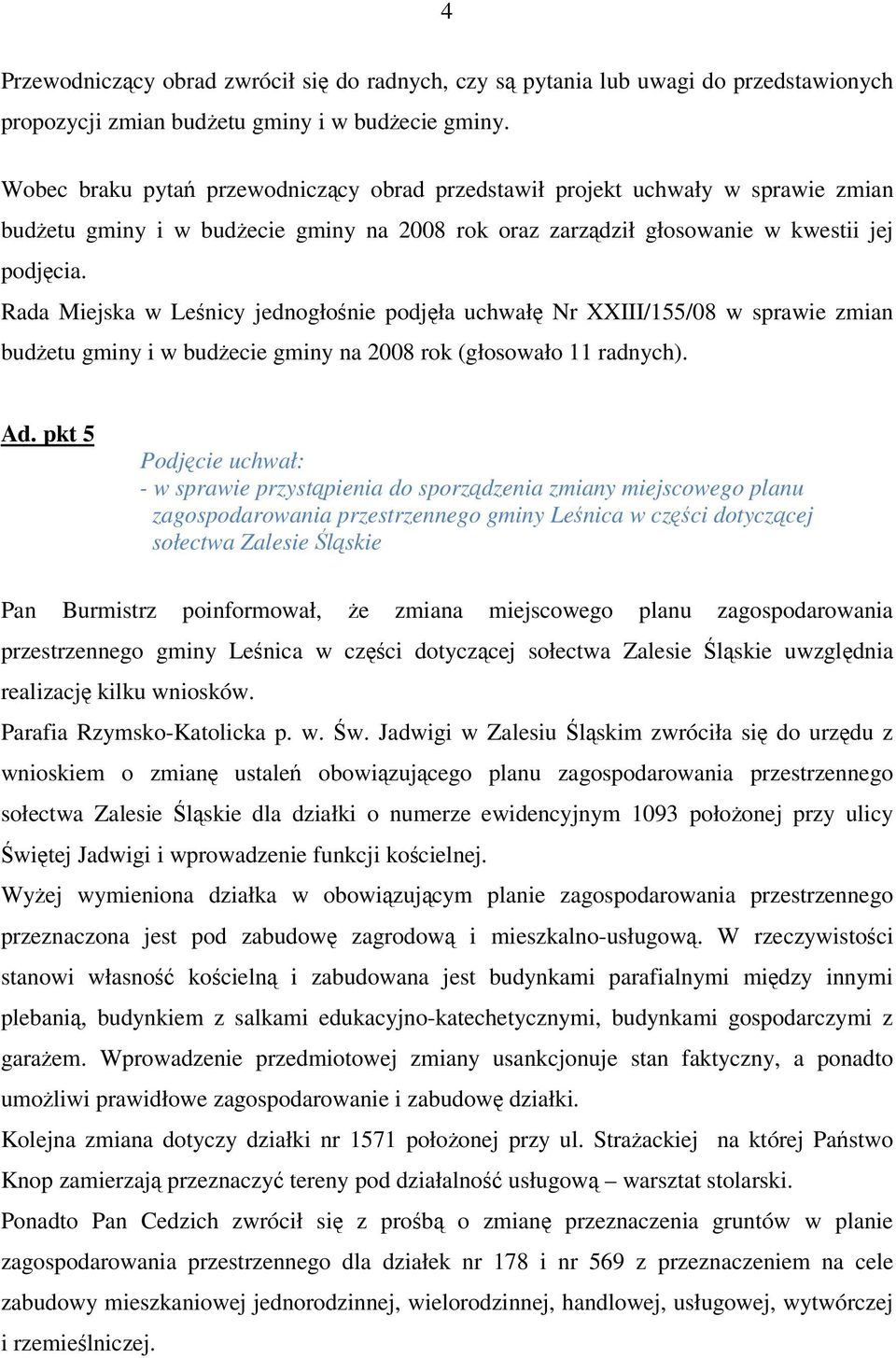 4

Przewodniczący obrad zwrócił się do radnych, czy są pytania lub uwagi do przedstawionych propozycji zmian budżetu gminy i w budżecie gminy.

Wobec braku pytań przewodniczący obrad przedstawił projekt uchwały w sprawie zmian budżetu gminy i w budżecie gminy na 2008 rok oraz zarządził głosowanie w kwestii jej podjęcia.
Rada Miejska w Leśnicy jednogłośnie podjęła uchwałę Nr XXIII/155/08 w sprawie zmian budżetu gminy i w budżecie gminy na 2008 rok (głosowało 11 radnych).

Ad. pkt 5
Podjęcie uchwał:
- w sprawie przystąpienia do sporządzenia zmiany miejscowego planu zagospodarowania przestrzennego gminy Leśnica w części dotyczącej sołectwa Zalesie Śląskie

Pan Burmistrz poinformował, że zmiana miejscowego planu zagospodarowania przestrzennego gminy Leśnica w części dotyczącej sołectwa Zalesie Śląskie uwzględnia realizację kilku wniosków.
Parafia Rzymsko-Katolicka p. w. Św. Jadwigi w Zalesiu Śląskim zwróciła się do urzędu z wnioskiem o zmianę ustaleń obowiązującego planu zagospodarowania przestrzennego sołectwa Zalesie Śląskie dla działki o numerze ewidencyjnym 1093 położonej przy ulicy Świętej Jadwigi i wprowadzenie funkcji kościelnej.
Wyżej wymieniona działka w obowiązującym planie zagospodarowania przestrzennego przeznaczona jest pod zabudowę zagrodową i mieszkalno-usługową. W rzeczywistości stanowi własność kościelną i zabudowana jest budynkami parafialnymi między innymi plebanią, budynkiem z salkami edukacyjno-katechetycznymi, budynkami gospodarczymi z garażem. Wprowadzenie przedmiotowej zmiany usankcjonuje stan faktyczny, a ponadto umożliwi prawidłowe zagospodarowanie i zabudowę działki.
Kolejna zmiana dotyczy działki nr 1571 położonej przy ul. Strażackiej na której Państwo Knop zamierzają przeznaczyć tereny pod działalność usługową – warsztat stolarski.
Ponadto Pan Cedzich zwrócił się z prośbą o zmianę przeznaczenia gruntów w planie zagospodarowania przestrzennego dla działek nr 178 i nr 569 z przeznaczeniem na cele zabudowy mieszkaniowej jednorodzinnej, wielorodzinnej, handlowej, usługowej, wytwórczej i rzemieślniczej.